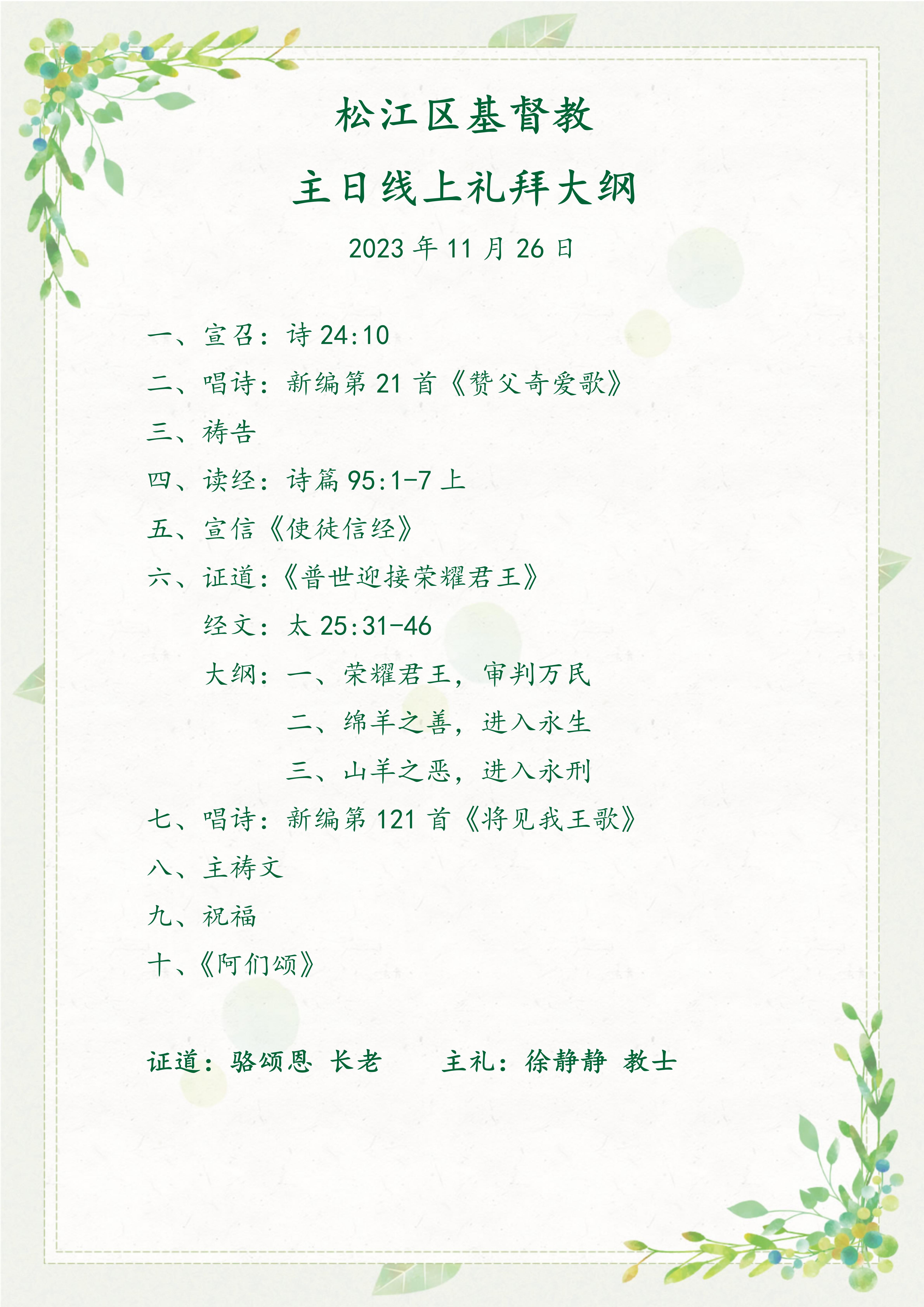 松江区基督教

主日线上礼拜大纲

2023 年 11 月 26 日

一、宣召：诗 24:10

二、唱诗：新编第 21 首《赞父奇爱歌》

三、祷告

四、读经：诗篇 95:1-7 上

五、宣信《使徒信经》

六、证道：《普世迎接荣耀君王》

经文：太 25:31-46

大纲：一、荣耀君王，审判万民

二、绵羊之善，进入永生

三、山羊之恶，进入永刑

七、唱诗：新编第 121 首《将见我王歌》

八、主祷文

九、祝福

十、《阿们颂》

证道：骆颂恩 长老　　主礼：徐静静 教士